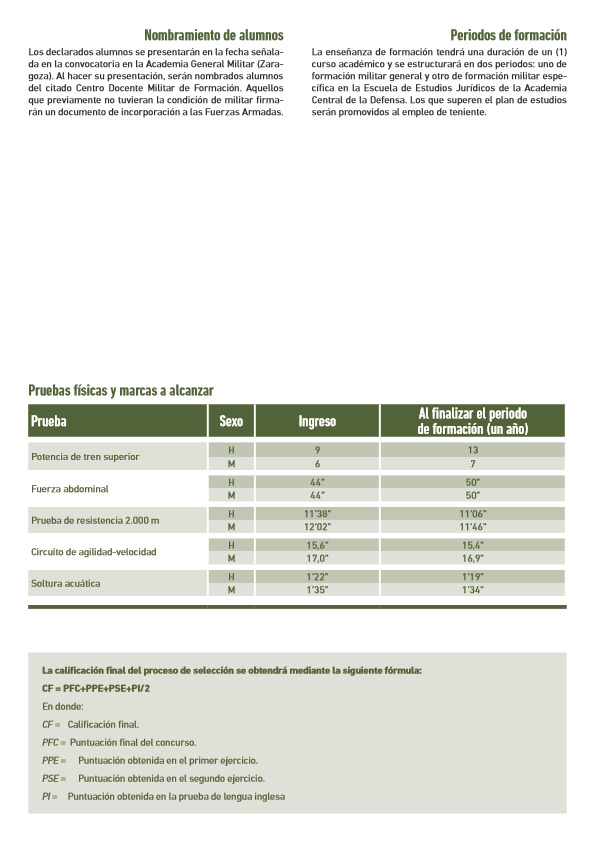 Nombramiento de alumnos

Los declarados alumnos se presentarán en la fecha señalada en la convocatoria en la Academia General Militar (Zaragoza). Al hacer su presentación, serán nombrados alumnos del citado Centro Docente Militar de Formación. Aquellos que previamente no tuvieran la condición de militar firmarán un documento de incorporación a las Fuerzas Armadas.

Periodos de formación

La enseñanza de formación tendrá una duración de un (1) curso académico y se estructurará en dos periodos: uno de formación militar general y otro de formación militar específica en la Escuela de Estudios Jurídicos de la Academia Central de la Defensa. Los que superen el plan de estudios serán promovidos al empleo de teniente.

Pruebas físicas y marcas a alcanzar

| Prueba | Sexo | Ingreso | Al finalizar el periodo de formación (un año) |
|---|---|---|---|
| Potencia de tren superior | H | 9 | 13 |
| | M | 6 | 7 |
| Fuerza abdominal | H | 44" | 50" |
| | M | 44" | 50" |
| Prueba de resistencia 2.000 m | H | 11'38" | 11'06" |
| | M | 12'02" | 11'46" |
| Circuito de agilidad-velocidad | H | 15,6" | 15,4" |
| | M | 17,0" | 16,9" |
| Soltura acuática | H | 1'22" | 1'19" |
| | M | 1'35" | 1'34" |

La calificación final del proceso de selección se obtendrá mediante la siguiente fórmula:

CF = PFC+PPE+PSE+PI/2

En donde:

CF = Calificación final.

PFC = Puntuación final del concurso.

PPE = Puntuación obtenida en el primer ejercicio.

PSE = Puntuación obtenida en el segundo ejercicio.

PI = Puntuación obtenida en la prueba de lengua inglesa